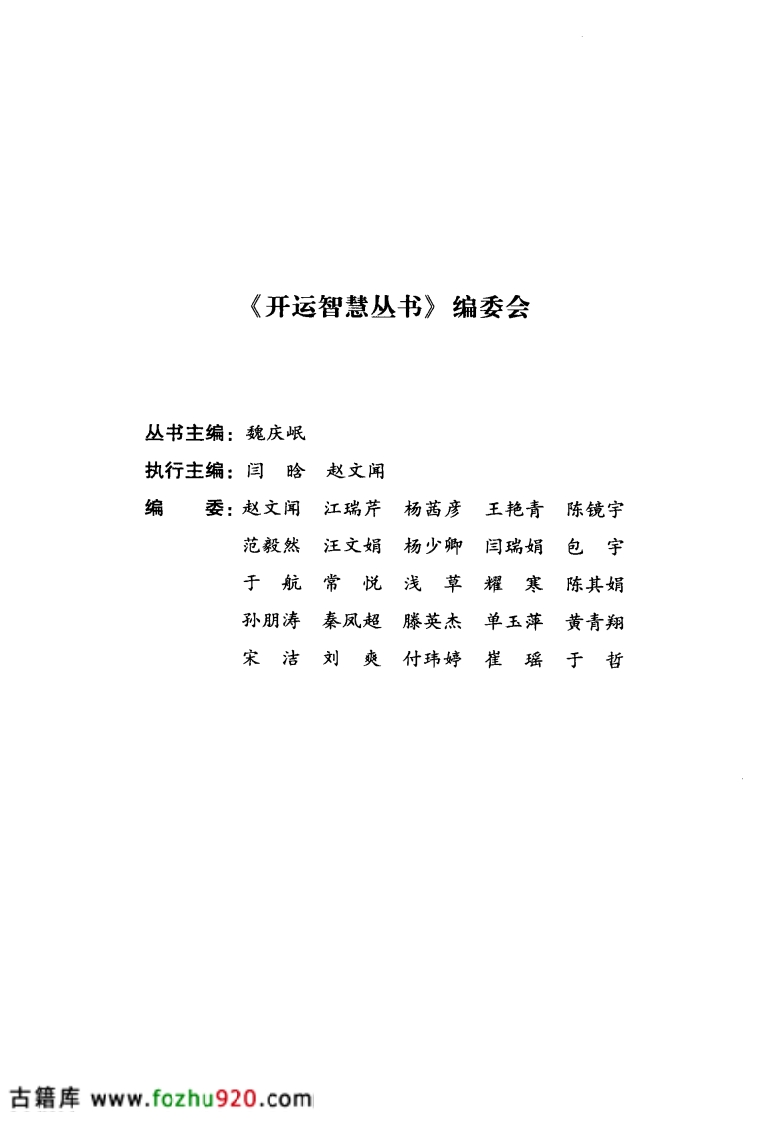 《开运智慧丛书》编委会

丛书主编：魏庆岷

执行主编：闫 晗 赵文闻

编 委：赵文闻 江瑞芹 杨茜彦 王艳青 陈镜宇
范毅然 汪文娟 杨少卿 闫瑞娟 包 宇
于 航 常 悦 浅 草 耀 寒 陈其娟
孙朋涛 秦凤超 滕英杰 单玉萍 黄青翔
宋 洁 刘 爽 付玮婷 崔 瑶 于 哲

古籍库 www.fozhu920.com